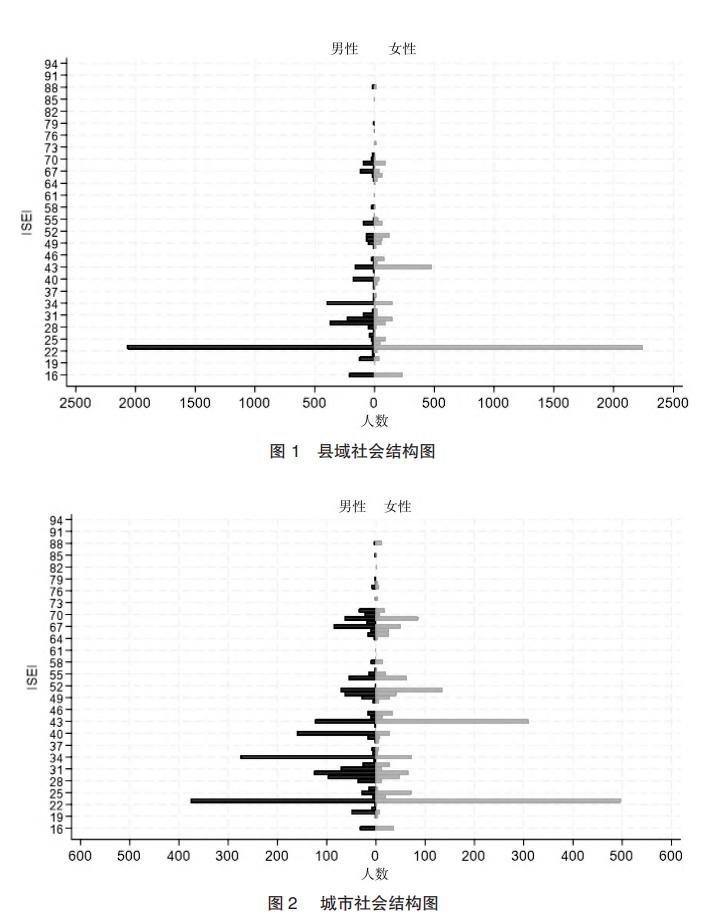 男性 女性

ISEI

94
91
88
85
82
79
76
73
70
67
64
61
58
55
52
49
46
43
40
37
34
31
28
25
22
19
16

2500 2000 1500 1000 500 0 500 1000 1500 2000 2500

人数

图 1 县域社会结构图

男性 女性

ISEI

94
91
88
85
82
79
76
73
70
67
64
61
58
55
52
49
46
43
40
37
34
31
28
25
22
19
16

600 500 400 300 200 100 0 100 200 300 400 500 600

人数

图 2 城市社会结构图